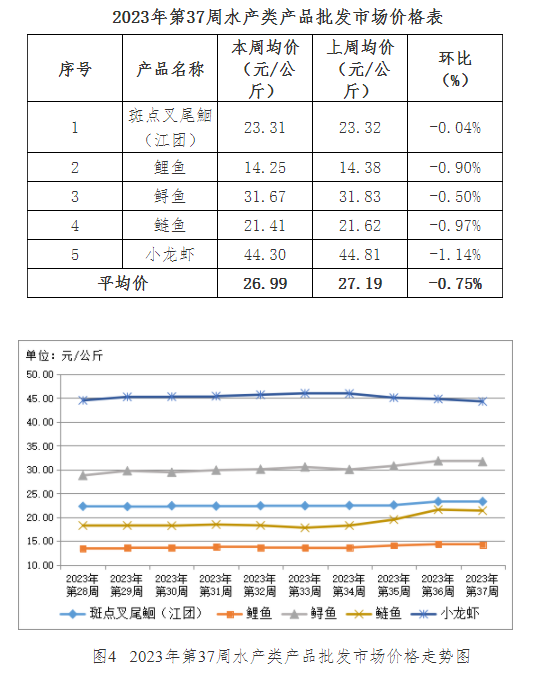 2023年第37周水产类产品批发市场价格表

| 序号 | 产品名称 | 本周均价（元/公斤） | 上周均价（元/公斤） | 环比（%） |
|---|---|---|---|---|
| 1 | 斑点叉尾鮰（江团） | 23.31 | 23.32 | -0.04% |
| 2 | 鲤鱼 | 14.25 | 14.38 | -0.90% |
| 3 | 鲟鱼 | 31.67 | 31.83 | -0.50% |
| 4 | 鲢鱼 | 21.41 | 21.62 | -0.97% |
| 5 | 小龙虾 | 44.30 | 44.81 | -1.14% |
| 平均价 | | 26.99 | 27.19 | -0.75% |

单位：元/公斤

50.00
45.00
40.00
35.00
30.00
25.00
20.00
15.00
10.00

2023年第28周 2023年第29周 2023年第30周 2023年第31周 2023年第32周 2023年第33周 2023年第34周 2023年第35周 2023年第36周 2023年第37周

斑点叉尾鮰（江团） 鲤鱼 鲟鱼 鲢鱼 小龙虾

图4 2023年第37周水产类产品批发市场价格走势图